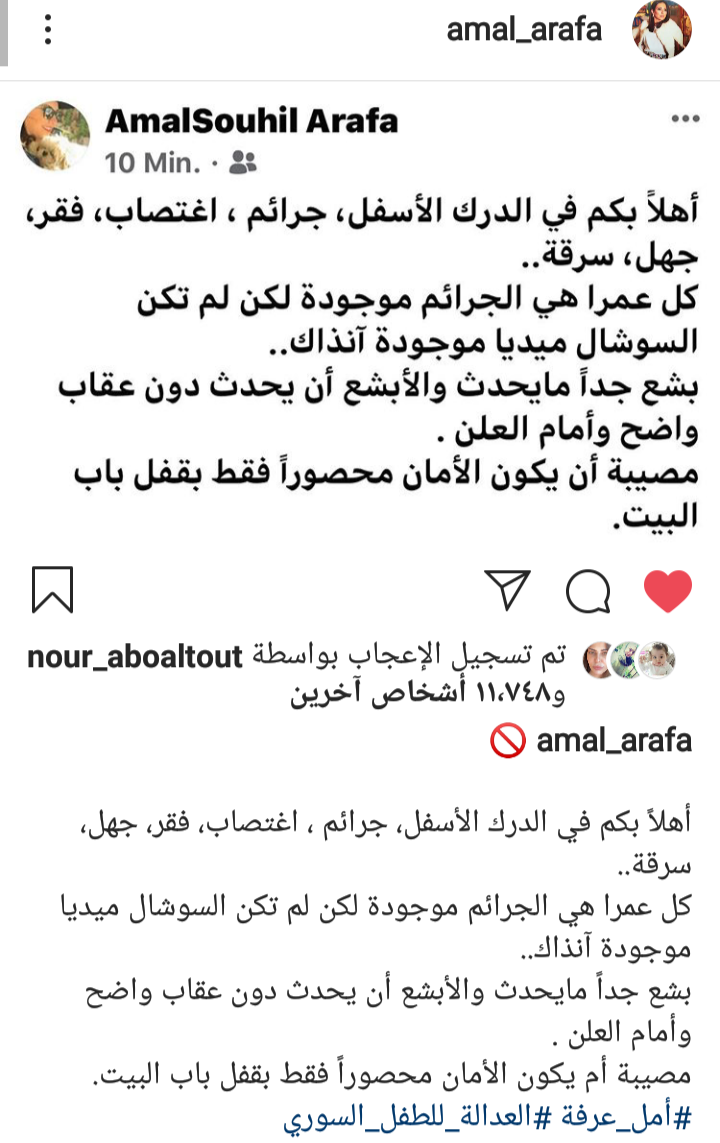 amal_arafa

AmalSouhil Arafa
10 Min. ·

أهلاً بكم في الدرك الأسفل، جرائم ، اغتصاب، فقر، جهل، سرقة..
كل عمرا هي الجرائم موجودة لكن لم تكن السوشال ميديا موجودة آنذاك..
بشع جداً مايحدث والأبشع أن يحدث دون عقاب واضح وأمام العلن .
مصيبة أن يكون الأمان محصوراً فقط بقفل باب البيت.

تم تسجيل الإعجاب بواسطة nour_aboaltout و١١،٧٤٨ أشخاص آخرين

amal_arafa 🚫

أهلاً بكم في الدرك الأسفل، جرائم ، اغتصاب، فقر، جهل، سرقة..
كل عمرا هي الجرائم موجودة لكن لم تكن السوشال ميديا موجودة آنذاك..
بشع جداً مايحدث والأبشع أن يحدث دون عقاب واضح وأمام العلن .
مصيبة أم يكون الأمان محصوراً فقط بقفل باب البيت.
#أمل_عرفة #العدالة_للطفل_السوري